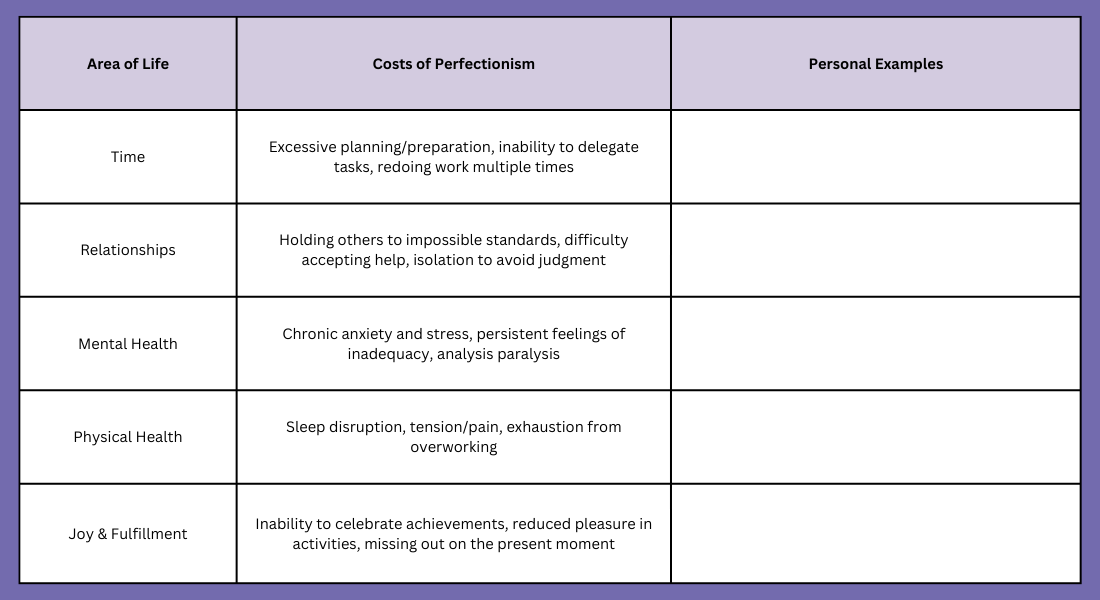 | Area of Life | Costs of Perfectionism | Personal Examples |
|---|---|---|
| Time | Excessive planning/preparation, inability to delegate tasks, redoing work multiple times | |
| Relationships | Holding others to impossible standards, difficulty accepting help, isolation to avoid judgment | |
| Mental Health | Chronic anxiety and stress, persistent feelings of inadequacy, analysis paralysis | |
| Physical Health | Sleep disruption, tension/pain, exhaustion from overworking | |
| Joy & Fulfillment | Inability to celebrate achievements, reduced pleasure in activities, missing out on the present moment | |